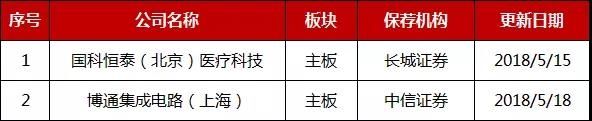 | 序号 | 公司名称 | 板块 | 保荐机构 | 更新日期 |
|---|---|---|---|---|
| 1 | 国科恒泰（北京）医疗科技 | 主板 | 长城证券 | 2018/5/15 |
| 2 | 博通集成电路（上海） | 主板 | 中信证券 | 2018/5/18 |